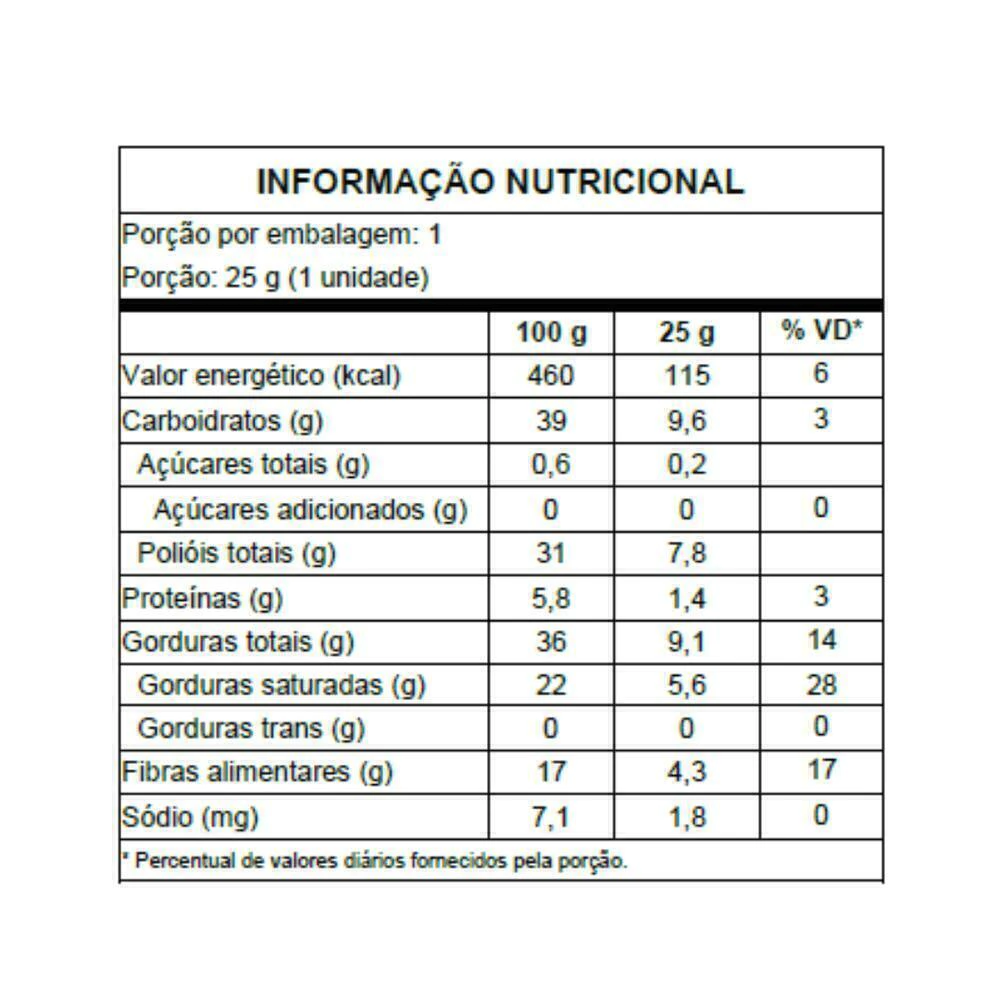 INFORMAÇÃO NUTRICIONAL

Porção por embalagem: 1

Porção: 25 g (1 unidade)

| | 100 g | 25 g | % VD* |
|---|---|---|---|
| Valor energético (kcal) | 460 | 115 | 6 |
| Carboidratos (g) | 39 | 9,6 | 3 |
| Açúcares totais (g) | 0,6 | 0,2 | |
| Açúcares adicionados (g) | 0 | 0 | 0 |
| Polióis totais (g) | 31 | 7,8 | |
| Proteínas (g) | 5,8 | 1,4 | 3 |
| Gorduras totais (g) | 36 | 9,1 | 14 |
| Gorduras saturadas (g) | 22 | 5,6 | 28 |
| Gorduras trans (g) | 0 | 0 | 0 |
| Fibras alimentares (g) | 17 | 4,3 | 17 |
| Sódio (mg) | 7,1 | 1,8 | 0 |

* Percentual de valores diários fornecidos pela porção.